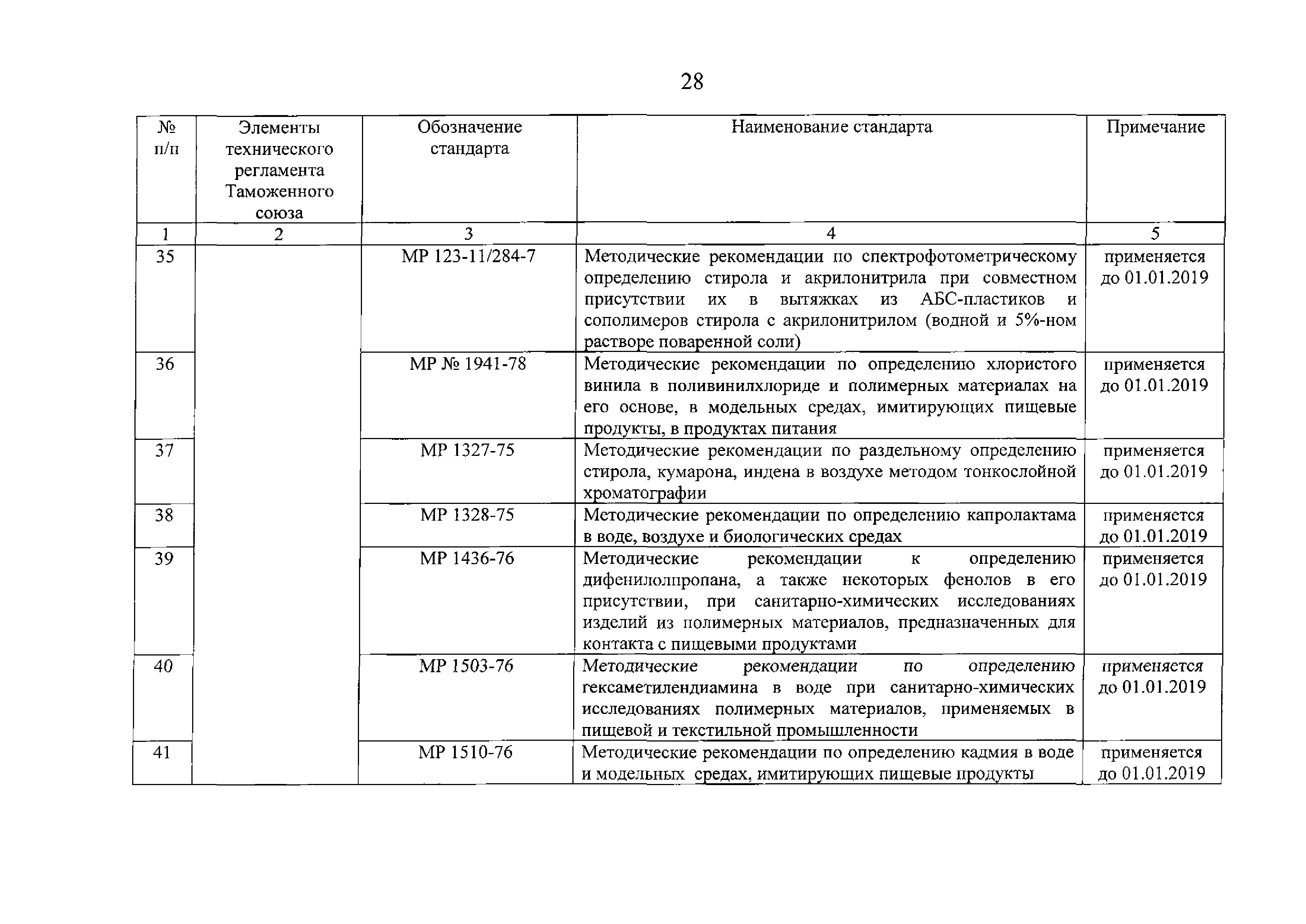 28

| № п/п | Элементы технического регламента Таможенного союза | Обозначение стандарта | Наименование стандарта | Примечание |
|---|---|---|---|---|
| 1 | 2 | 3 | 4 | 5 |
| 35 | | МР 123-11/284-7 | Методические рекомендации по спектрофотометрическому определению стирола и акрилонитрила при совместном присутствии их в вытяжках из АБС-пластиков и сополимеров стирола с акрилонитрилом (водной и 5%-ном растворе поваренной соли) | применяется до 01.01.2019 |
| 36 | | МР № 1941-78 | Методические рекомендации по определению хлористого винила в поливинилхлориде и полимерных материалах на его основе, в модельных средах, имитирующих пищевые продукты, в продуктах питания | применяется до 01.01.2019 |
| 37 | | МР 1327-75 | Методические рекомендации по раздельному определению стирола, кумарона, индена в воздухе методом тонкослойной хроматографии | применяется до 01.01.2019 |
| 38 | | МР 1328-75 | Методические рекомендации по определению капролактама в воде, воздухе и биологических средах | применяется до 01.01.2019 |
| 39 | | МР 1436-76 | Методические рекомендации к определению дифенилолпропана, а также некоторых фенолов в его присутствии, при санитарно-химических исследованиях изделий из полимерных материалов, предназначенных для контакта с пищевыми продуктами | применяется до 01.01.2019 |
| 40 | | МР 1503-76 | Методические рекомендации по определению гексаметилендиамина в воде при санитарно-химических исследованиях полимерных материалов, применяемых в пищевой и текстильной промышленности | применяется до 01.01.2019 |
| 41 | | МР 1510-76 | Методические рекомендации по определению кадмия в воде и модельных средах, имитирующих пищевые продукты | применяется до 01.01.2019 |